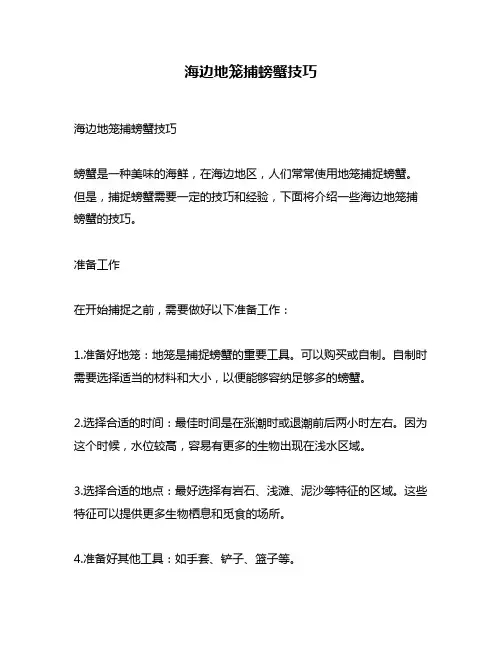 海边地笼捕螃蟹技巧

海边地笼捕螃蟹技巧

螃蟹是一种美味的海鲜，在海边地区，人们常常使用地笼捕捉螃蟹。但是，捕捉螃蟹需要一定的技巧和经验，下面将介绍一些海边地笼捕螃蟹的技巧。

准备工作

在开始捕捉之前，需要做好以下准备工作：

1.准备好地笼：地笼是捕捉螃蟹的重要工具。可以购买或自制。自制时需要选择适当的材料和大小，以便能够容纳足够多的螃蟹。

2.选择合适的时间：最佳时间是在涨潮时或退潮前后两小时左右。因为这个时候，水位较高，容易有更多的生物出现在浅水区域。

3.选择合适的地点：最好选择有岩石、浅滩、泥沙等特征的区域。这些特征可以提供更多生物栖息和觅食的场所。

4.准备好其他工具：如手套、铲子、篮子等。